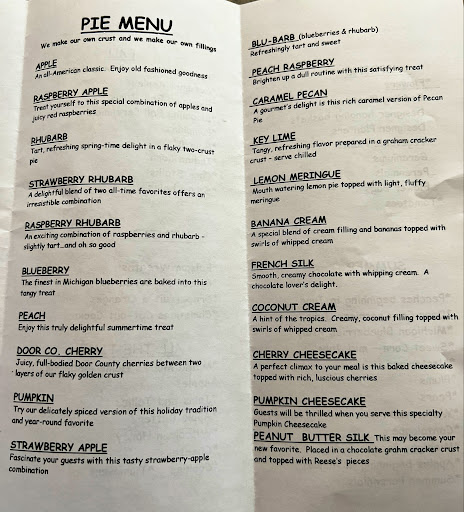 PIE MENU

We make our own crust and we make our own fillings

APPLE
An all-American classic. Enjoy old fashioned goodness

RASPBERRY APPLE
Treat yourself to this special combination of apples and juicy red raspberries

RHUBARB
Tart, refreshing spring-time delight in a flaky two-crust pie

STRAWBERRY RHUBARB
A delightful blend of two all-time favorites offers an irresistible combination

RASPBERRY RHUBARB
An exciting combination of raspberries and rhubarb - slightly tart...and oh so good

BLUEBERRY
The finest in Michigan blueberries are baked into this tangy treat

PEACH
Enjoy this truly delightful summertime treat

DOOR CO. CHERRY
Juicy, full-bodied Door County cherries between two layers of our flaky golden crust

PUMPKIN
Try our delicately spiced version of this holiday tradition and year-round favorite

STRAWBERRY APPLE
Fascinate your guests with this tasty strawberry-apple combination

BLU-BARB (blueberries & rhubarb)
Refreshingly tart and sweet

PEACH RASPBERRY
Brighten up a dull routine with this satisfying treat

CARAMEL PECAN
A gourmet's delight is this rich caramel version of Pecan Pie

KEY LIME
Tangy, refreshing flavor prepared in a graham cracker crust - serve chilled

LEMON MERINGUE
Mouth watering lemon pie topped with light, fluffy meringue

BANANA CREAM
A special blend of cream filling and bananas topped with swirls of whipped cream

FRENCH SILK
Smooth, creamy chocolate with whipping cream. A chocolate lover's delight.

COCONUT CREAM
A hint of the tropics. Creamy, coconut filling topped with swirls of whipped cream

CHERRY CHEESECAKE
A perfect climax to your meal is this baked cheesecake topped with rich, luscious cherries

PUMPKIN CHEESECAKE
Guests will be thrilled when you serve this specialty Pumpkin Cheesecake

PEANUT BUTTER SILK This may become your new favorite. Placed in a chocolate grahm cracker crust and topped with Reese's pieces